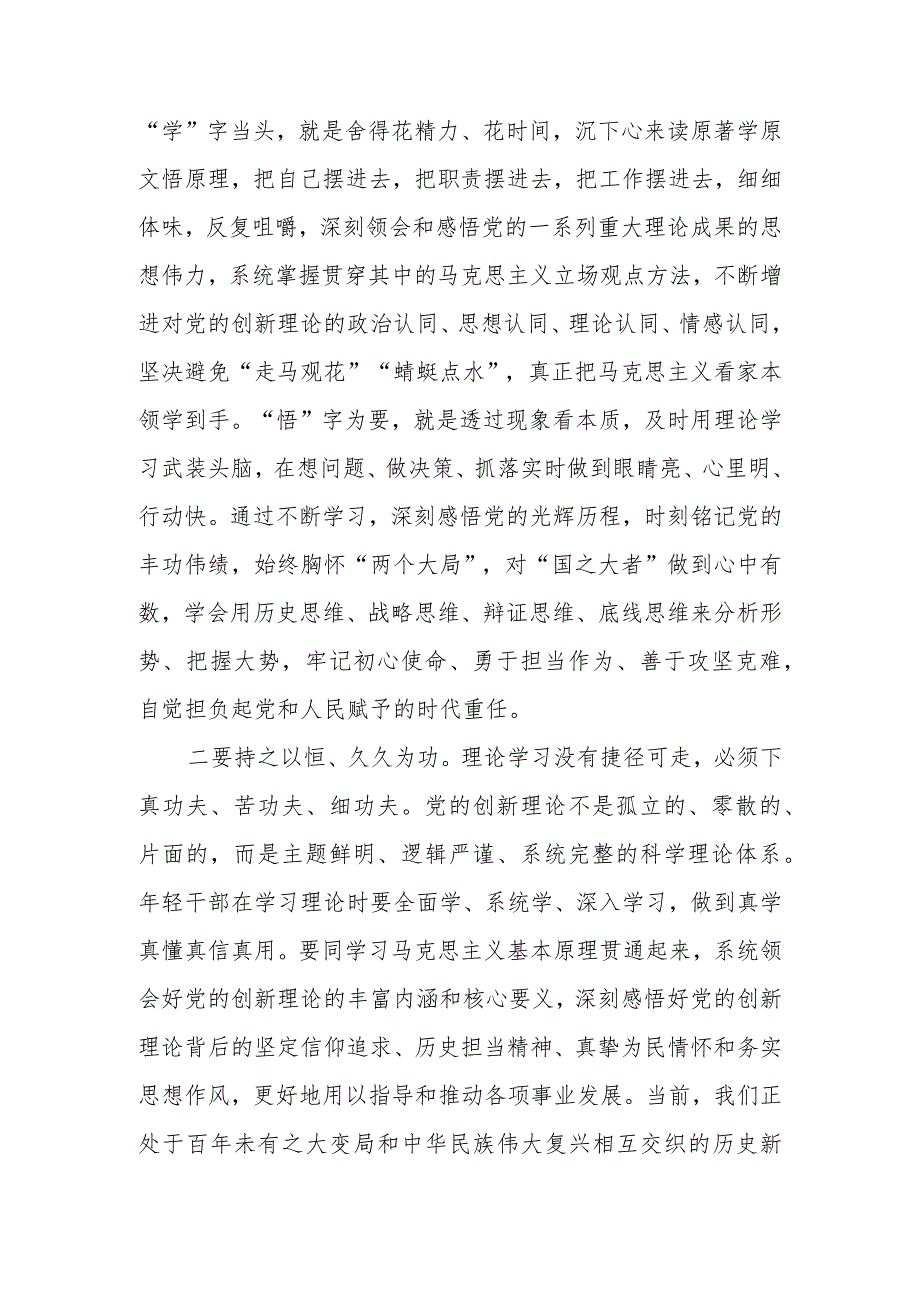 “学”字当头，就是舍得花精力、花时间，沉下心来读原著学原文悟原理，把自己摆进去，把职责摆进去，把工作摆进去，细细体味，反复咀嚼，深刻领会和感悟党的一系列重大理论成果的思想伟力，系统掌握贯穿其中的马克思主义立场观点方法，不断增进对党的创新理论的政治认同、思想认同、理论认同、情感认同，坚决避免“走马观花”“蜻蜓点水”，真正把马克思主义看家本领学到手。“悟”字为要，就是透过现象看本质，及时用理论学习武装头脑，在想问题、做决策、抓落实时做到眼睛亮、心里明、行动快。通过不断学习，深刻感悟党的光辉历程，时刻铭记党的丰功伟绩，始终胸怀“两个大局”，对“国之大者”做到心中有数，学会用历史思维、战略思维、辩证思维、底线思维来分析形势、把握大势，牢记初心使命、勇于担当作为、善于攻坚克难，自觉担负起党和人民赋予的时代重任。

二要持之以恒、久久为功。理论学习没有捷径可走，必须下真功夫、苦功夫、细功夫。党的创新理论不是孤立的、零散的、片面的，而是主题鲜明、逻辑严谨、系统完整的科学理论体系。年轻干部在学习理论时要全面学、系统学、深入学习，做到真学真懂真信真用。要同学习马克思主义基本原理贯通起来，系统领会好党的创新理论的丰富内涵和核心要义，深刻感悟好党的创新理论背后的坚定信仰追求、历史担当精神、真挚为民情怀和务实思想作风，更好地用以指导和推动各项事业发展。当前，我们正处于百年未有之大变局和中华民族伟大复兴相互交织的历史新